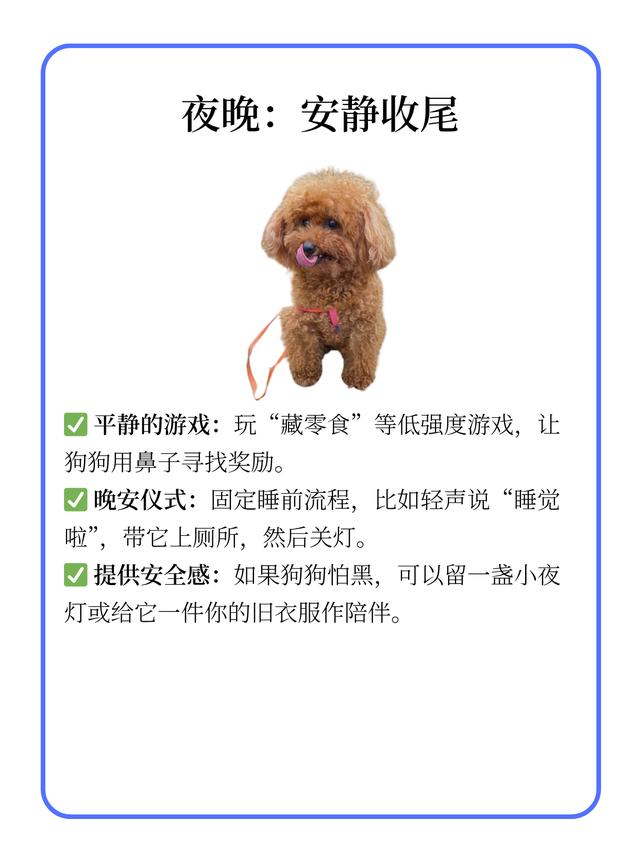 夜晚：安静收尾

✅ 平静的游戏：玩“藏零食”等低强度游戏，让狗狗用鼻子寻找奖励。

✅ 晚安仪式：固定睡前流程，比如轻声说“睡觉啦”，带它上厕所，然后关灯。

✅ 提供安全感：如果狗狗怕黑，可以留一盏小夜灯或给它一件你的旧衣服作陪伴。